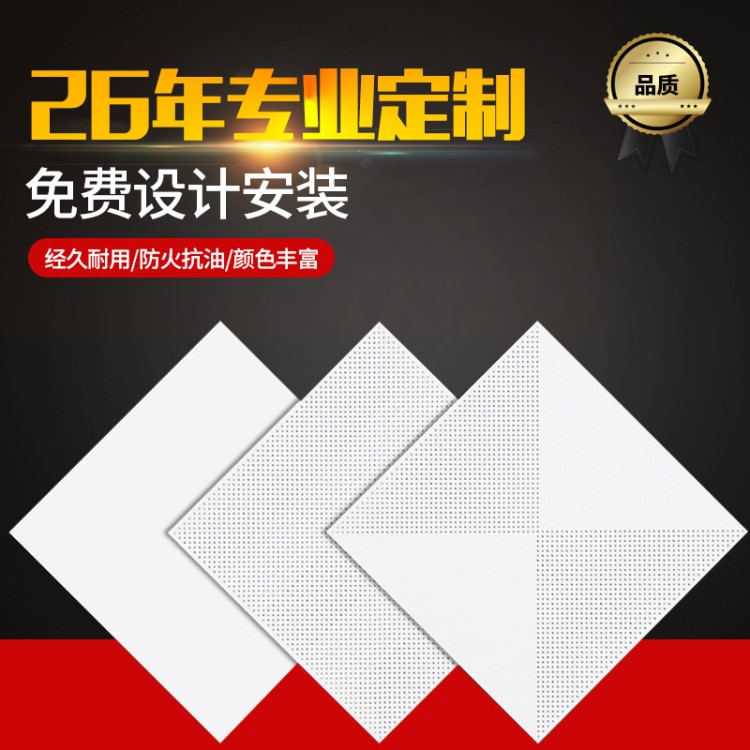 26年专业定制

品质

免费设计安装

经久耐用/防火抗油/颜色丰富